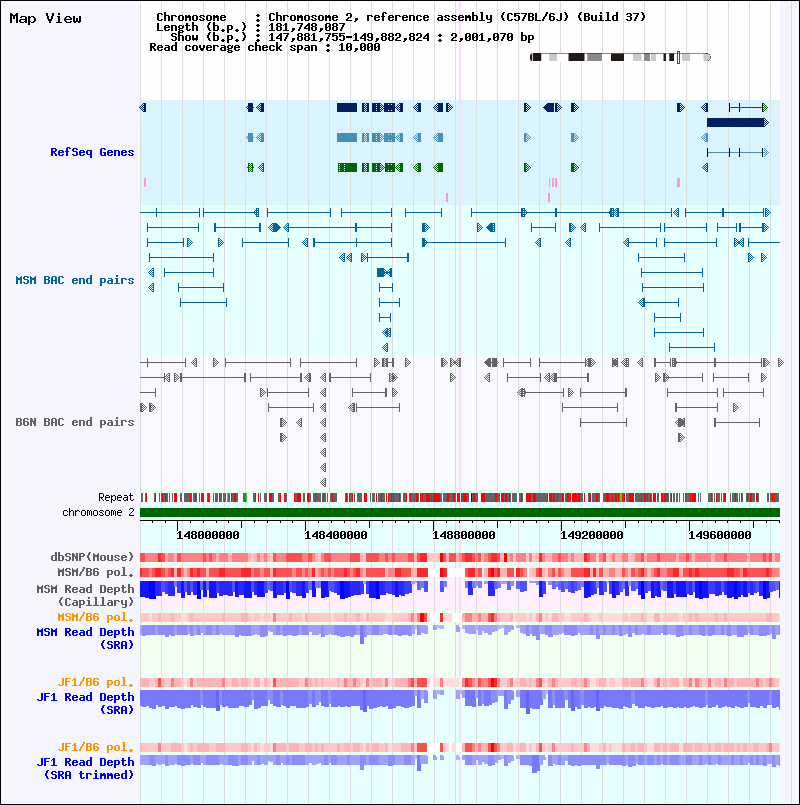 Map View

Chromosome : Chromosome 2, reference assembly (C57BL/6J) (Build 37)
Length (b.p.) : 181,748,087
Show (b.p.) : 147,881,755-149,882,824 : 2,001,070 bp
Read coverage check span : 10,000

RefSeq Genes

MSM BAC end pairs

B6N BAC end pairs

Repeat
chromosome 2

148000000 148400000 148800000 149200000 149600000

dbSNP(Mouse)
MSM/B6 pol.
MSM Read Depth (Capillary)
MSM/B6 pol.
MSM Read Depth (SRA)

JF1/B6 pol.
JF1 Read Depth (SRA)

JF1/B6 pol.
JF1 Read Depth (SRA trimmed)